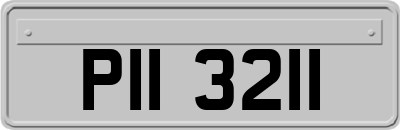 PII 3211